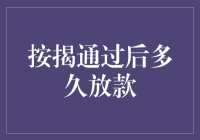 按揭通过后多久放款